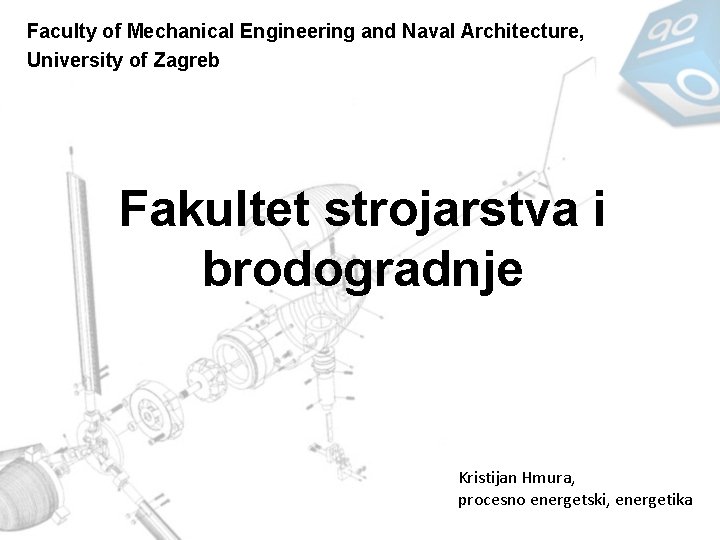 Faculty of Mechanical Engineering and Naval Architecture, University of Zagreb

Fakultet strojarstva i brodogradnje

Kristijan Hmura,
procesno energetski, energetika